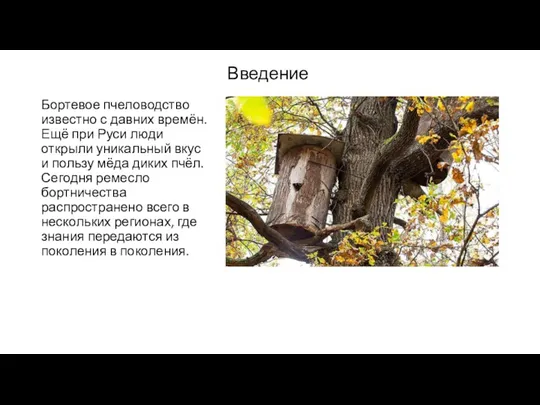 Введение

Бортевое пчеловодство известно с давних времён. Ещё при Руси люди открыли уникальный вкус и пользу мёда диких пчёл. Сегодня ремесло бортничества распространено всего в нескольких регионах, где знания передаются из поколения в поколения.